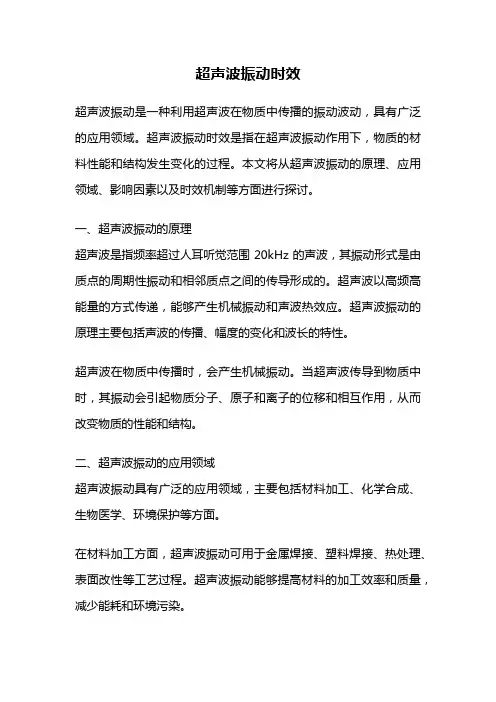 超声波振动时效

超声波振动是一种利用超声波在物质中传播的振动波动，具有广泛的应用领域。超声波振动时效是指在超声波振动作用下，物质的材料性能和结构发生变化的过程。本文将从超声波振动的原理、应用领域、影响因素以及时效机制等方面进行探讨。

一、超声波振动的原理
超声波是指频率超过人耳听觉范围 20kHz 的声波，其振动形式是由质点的周期性振动和相邻质点之间的传导形成的。超声波以高频高能量的方式传递，能够产生机械振动和声波热效应。超声波振动的原理主要包括声波的传播、幅度的变化和波长的特性。

超声波在物质中传播时，会产生机械振动。当超声波传导到物质中时，其振动会引起物质分子、原子和离子的位移和相互作用，从而改变物质的性能和结构。

二、超声波振动的应用领域
超声波振动具有广泛的应用领域，主要包括材料加工、化学合成、生物医学、环境保护等方面。

在材料加工方面，超声波振动可用于金属焊接、塑料焊接、热处理、表面改性等工艺过程。超声波振动能够提高材料的加工效率和质量，减少能耗和环境污染。